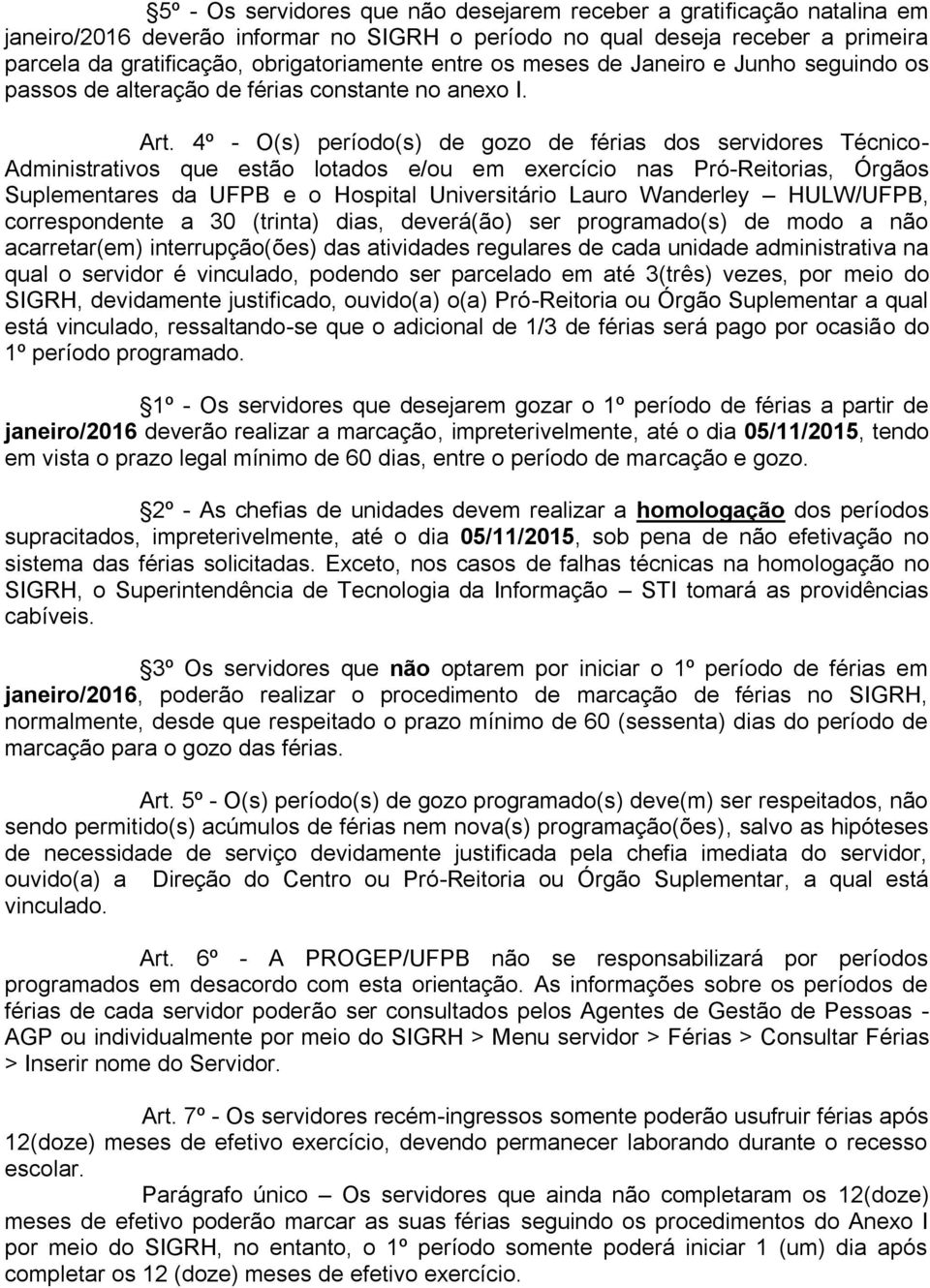 5º - Os servidores que não desejarem receber a gratificação natalina em janeiro/2016 deverão informar no SIGRH o período no qual deseja receber a primeira parcela da gratificação, obrigatoriamente entre os meses de Janeiro e Junho seguindo os passos de alteração de férias constante no anexo I.

Art. 4º - O(s) período(s) de gozo de férias dos servidores Técnico-Administrativos que estão lotados e/ou em exercício nas Pró-Reitorias, Órgãos Suplementares da UFPB e o Hospital Universitário Lauro Wanderley – HULW/UFPB, correspondente a 30 (trinta) dias, deverá(ão) ser programado(s) de modo a não acarretar(em) interrupção(ões) das atividades regulares de cada unidade administrativa na qual o servidor é vinculado, podendo ser parcelado em até 3(três) vezes, por meio do SIGRH, devidamente justificado, ouvido(a) o(a) Pró-Reitoria ou Órgão Suplementar a qual está vinculado, ressaltando-se que o adicional de 1/3 de férias será pago por ocasião do 1º período programado.

1º - Os servidores que desejarem gozar o 1º período de férias a partir de janeiro/2016 deverão realizar a marcação, impreterivelmente, até o dia 05/11/2015, tendo em vista o prazo legal mínimo de 60 dias, entre o período de marcação e gozo.

2º - As chefias de unidades devem realizar a homologação dos períodos supracitados, impreterivelmente, até o dia 05/11/2015, sob pena de não efetivação no sistema das férias solicitadas. Exceto, nos casos de falhas técnicas na homologação no SIGRH, o Superintendência de Tecnologia da Informação – STI tomará as providências cabíveis.

3º Os servidores que não optarem por iniciar o 1º período de férias em janeiro/2016, poderão realizar o procedimento de marcação de férias no SIGRH, normalmente, desde que respeitado o prazo mínimo de 60 (sessenta) dias do período de marcação para o gozo das férias.

Art. 5º - O(s) período(s) de gozo programado(s) deve(m) ser respeitados, não sendo permitido(s) acúmulos de férias nem nova(s) programação(ões), salvo as hipóteses de necessidade de serviço devidamente justificada pela chefia imediata do servidor, ouvido(a) a Direção do Centro ou Pró-Reitoria ou Órgão Suplementar, a qual está vinculado.

Art. 6º - A PROGEP/UFPB não se responsabilizará por períodos programados em desacordo com esta orientação. As informações sobre os períodos de férias de cada servidor poderão ser consultados pelos Agentes de Gestão de Pessoas - AGP ou individualmente por meio do SIGRH > Menu servidor > Férias > Consultar Férias > Inserir nome do Servidor.

Art. 7º - Os servidores recém-ingressos somente poderão usufruir férias após 12(doze) meses de efetivo exercício, devendo permanecer laborando durante o recesso escolar.

Parágrafo único – Os servidores que ainda não completaram os 12(doze) meses de efetivo poderão marcar as suas férias seguindo os procedimentos do Anexo I por meio do SIGRH, no entanto, o 1º período somente poderá iniciar 1 (um) dia após completar os 12 (doze) meses de efetivo exercício.